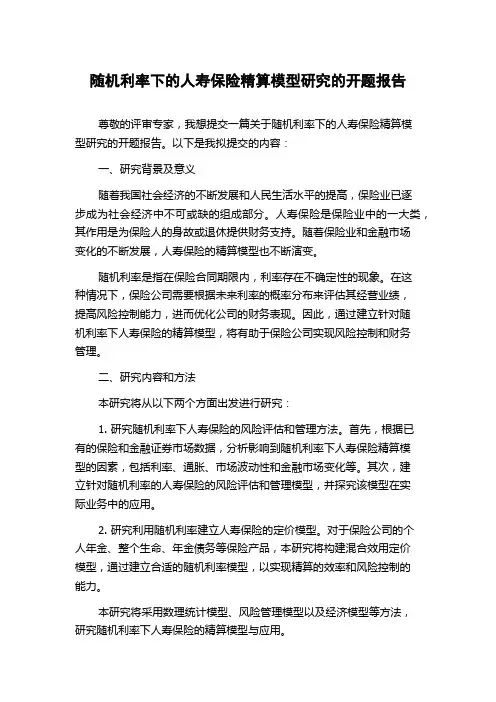 随机利率下的人寿保险精算模型研究的开题报告

尊敬的评审专家，我想提交一篇关于随机利率下的人寿保险精算模型研究的开题报告。以下是我拟提交的内容：

一、研究背景及意义

随着我国社会经济的不断发展和人民生活水平的提高，保险业已逐步成为社会经济中不可或缺的组成部分。人寿保险是保险业中的一大类，其作用是为保险人的身故或退休提供财务支持。随着保险业和金融市场变化的不断发展，人寿保险的精算模型也不断演变。

随机利率是指在保险合同期限内，利率存在不确定性的现象。在这种情况下，保险公司需要根据未来利率的概率分布来评估其经营业绩，提高风险控制能力，进而优化公司的财务表现。因此，通过建立针对随机利率下人寿保险的精算模型，将有助于保险公司实现风险控制和财务管理。

二、研究内容和方法

本研究将从以下两个方面出发进行研究：

1. 研究随机利率下人寿保险的风险评估和管理方法。首先，根据已有的保险和金融证券市场数据，分析影响到随机利率下人寿保险精算模型的因素，包括利率、通胀、市场波动性和金融市场变化等。其次，建立针对随机利率的人寿保险的风险评估和管理模型，并探究该模型在实际业务中的应用。

2. 研究利用随机利率建立人寿保险的定价模型。对于保险公司的个人年金、整个生命、年金债务等保险产品，本研究将构建混合效用定价模型，通过建立合适的随机利率模型，以实现精算的效率和风险控制的能力。

本研究将采用数理统计模型、风险管理模型以及经济模型等方法，研究随机利率下人寿保险的精算模型与应用。